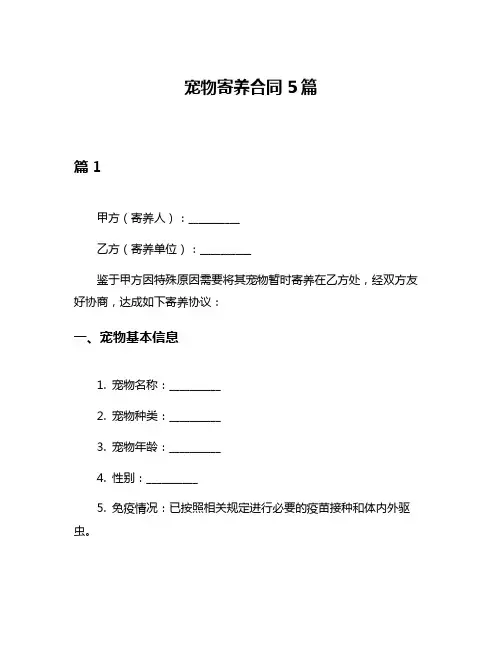 宠物寄养合同 5 篇

篇 1

甲方（寄养人）：__________

乙方（寄养单位）：__________

鉴于甲方因特殊原因需要将其宠物暂时寄养在乙方处，经双方友好协商，达成如下寄养协议：

一、宠物基本信息

1. 宠物名称：__________

2. 宠物种类：__________

3. 宠物年龄：__________

4. 性别：__________

5. 免疫情况：已按照相关规定进行必要的疫苗接种和体内外驱虫。